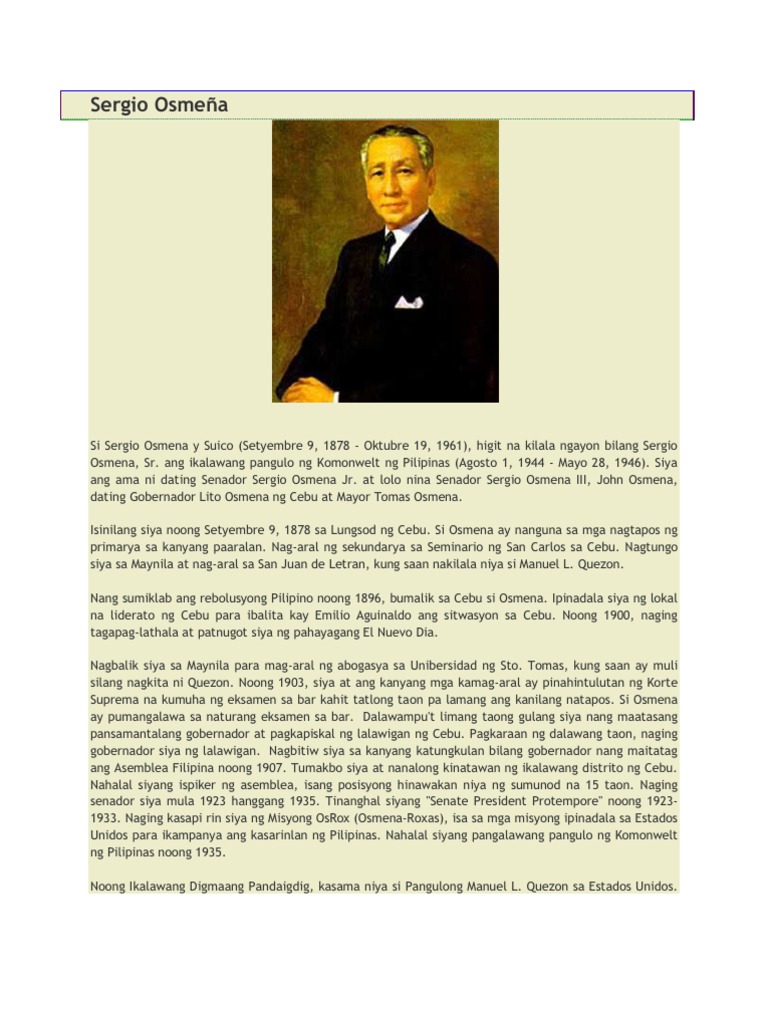 Sergio Osmeña

Si Sergio Osmena y Suico (Setyembre 9, 1878 - Oktubre 19, 1961), higit na kilala ngayon bilang Sergio Osmena, Sr. ang ikalawang pangulo ng Komonwelt ng Pilipinas (Agosto 1, 1944 - Mayo 28, 1946). Siya ang ama ni dating Senador Sergio Osmena Jr. at lolo nina Senador Sergio Osmena III, John Osmena, dating Gobernador Lito Osmena ng Cebu at Mayor Tomas Osmena.

Isinilang siya noong Setyembre 9, 1878 sa Lungsod ng Cebu. Si Osmena ay nanguna sa mga nagtapos ng primarya sa kanyang paaralan. Nag-aral ng sekundarya sa Seminario ng San Carlos sa Cebu. Nagtungo siya sa Maynila at nag-aral sa San Juan de Letran, kung saan nakilala niya si Manuel L. Quezon.

Nang sumiklab ang rebolusyong Pilipino noong 1896, bumalik sa Cebu si Osmena. Ipinadala siya ng lokal na liderato ng Cebu para ibalita kay Emilio Aguinaldo ang sitwasyon sa Cebu. Noong 1900, naging tagapag-lathala at patnugot siya ng pahayagang El Nuevo Dia.

Nagbalik siya sa Maynila para mag-aral ng abogasya sa Unibersidad ng Sto. Tomas, kung saan ay muli silang nagkita ni Quezon. Noong 1903, siya at ang kanyang mga kamag-aral ay pinahintulutan ng Korte Suprema na kumuha ng eksamen sa bar kahit tatlong taon pa lamang ang kanilang natapos. Si Osmena ay pumangalawa sa naturang eksamen sa bar. Dalawampu't limang taong gulang siya nang maatasang pansamantalang gobernador at pagkapiskal ng lalawigan ng Cebu. Pagkaraan ng dalawang taon, naging gobernador siya ng lalawigan. Nagbitiw siya sa kanyang katungkulan bilang gobernador nang maitatag ang Asemblea Filipina noong 1907. Tumakbo siya at nanalong kinatawan ng ikalawang distrito ng Cebu. Nahalal siyang ispiker ng asemblea, isang posisyong hinawakan niya ng sumunod na 15 taon. Naging senador siya mula 1923 hanggang 1935. Tinanghal siyang "Senate President Protempore" noong 1923-1933. Naging kasapi rin siya ng Misyong OsRox (Osmena-Roxas), isa sa mga misyong ipinadala sa Estados Unidos para ikampanya ang kasarinlan ng Pilipinas. Nahalal siyang pangalawang pangulo ng Komonwelt ng Pilipinas noong 1935.

Noong Ikalawang Digmaang Pandaigdig, kasama niya si Pangulong Manuel L. Quezon sa Estados Unidos.